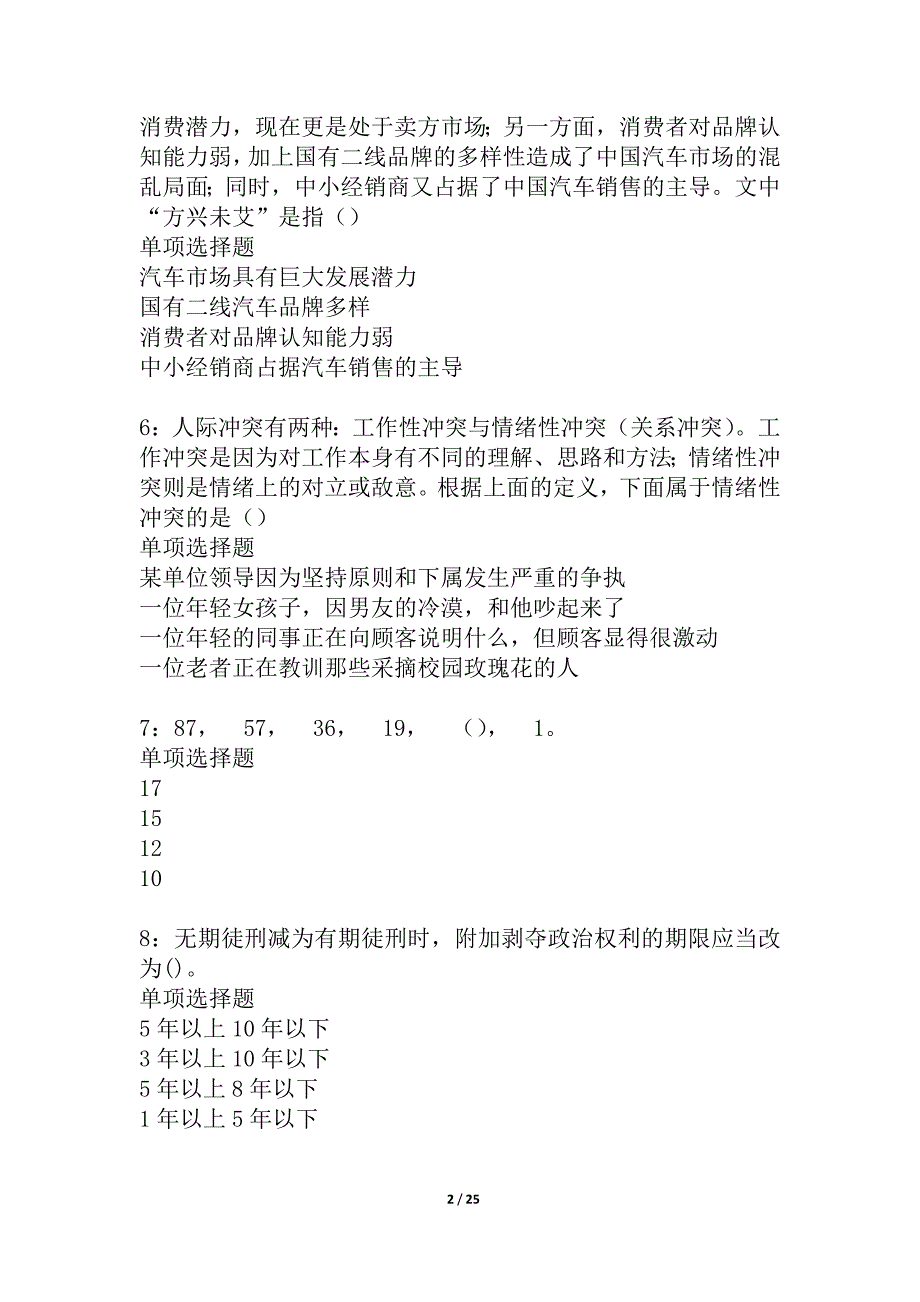 消费潜力，现在更是处于卖方市场；另一方面，消费者对品牌认知能力弱，加上国有二线品牌的多样性造成了中国汽车市场的混乱局面；同时，中小经销商又占据了中国汽车销售的主导。文中“方兴未艾”是指（）
单项选择题
汽车市场具有巨大发展潜力
国有二线汽车品牌多样
消费者对品牌认知能力弱
中小经销商占据汽车销售的主导

6：人际冲突有两种：工作性冲突与情绪性冲突（关系冲突）。工作冲突是因为对工作本身有不同的理解、思路和方法；情绪性冲突则是情绪上的对立或敌意。根据上面的定义，下面属于情绪性冲突的是（）
单项选择题
某单位领导因为坚持原则和下属发生严重的争执
一位年轻女孩子，因男友的冷漠，和他吵起来了
一位年轻的同事正在向顾客说明什么，但顾客显得很激动
一位老者正在教训那些采摘校园玫瑰花的人

7：87， 57， 36， 19， （）， 1。
单项选择题
17
15
12
10

8：无期徒刑减为有期徒刑时，附加剥夺政治权利的期限应当改为()。
单项选择题
5 年以上 10 年以下
3 年以上 10 年以下
5 年以上 8 年以下
1 年以上 5 年以下

2 / 25